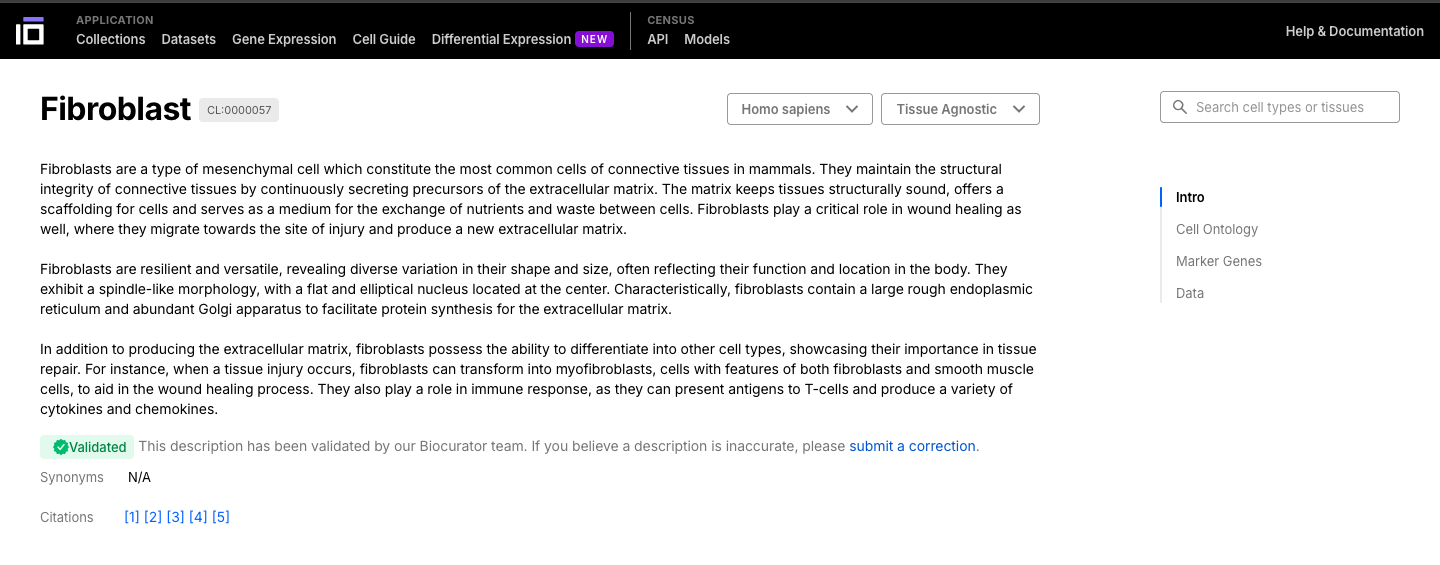 APPLICATION
Collections Datasets Gene Expression Cell Guide Differential Expression NEW

CENSUS
API Models

Help & Documentation

Fibroblast CL:0000057

Homo sapiens
Tissue Agnostic

Search cell types or tissues

Fibroblasts are a type of mesenchymal cell which constitute the most common cells of connective tissues in mammals. They maintain the structural integrity of connective tissues by continuously secreting precursors of the extracellular matrix. The matrix keeps tissues structurally sound, offers a scaffolding for cells and serves as a medium for the exchange of nutrients and waste between cells. Fibroblasts play a critical role in wound healing as well, where they migrate towards the site of injury and produce a new extracellular matrix.

Fibroblasts are resilient and versatile, revealing diverse variation in their shape and size, often reflecting their function and location in the body. They exhibit a spindle-like morphology, with a flat and elliptical nucleus located at the center. Characteristically, fibroblasts contain a large rough endoplasmic reticulum and abundant Golgi apparatus to facilitate protein synthesis for the extracellular matrix.

In addition to producing the extracellular matrix, fibroblasts possess the ability to differentiate into other cell types, showcasing their importance in tissue repair. For instance, when a tissue injury occurs, fibroblasts can transform into myofibroblasts, cells with features of both fibroblasts and smooth muscle cells, to aid in the wound healing process. They also play a role in immune response, as they can present antigens to T-cells and produce a variety of cytokines and chemokines.

Validated This description has been validated by our Biocurator team. If you believe a description is inaccurate, please submit a correction.

Synonyms N/A

Citations [1] [2] [3] [4] [5]

Intro
Cell Ontology
Marker Genes
Data